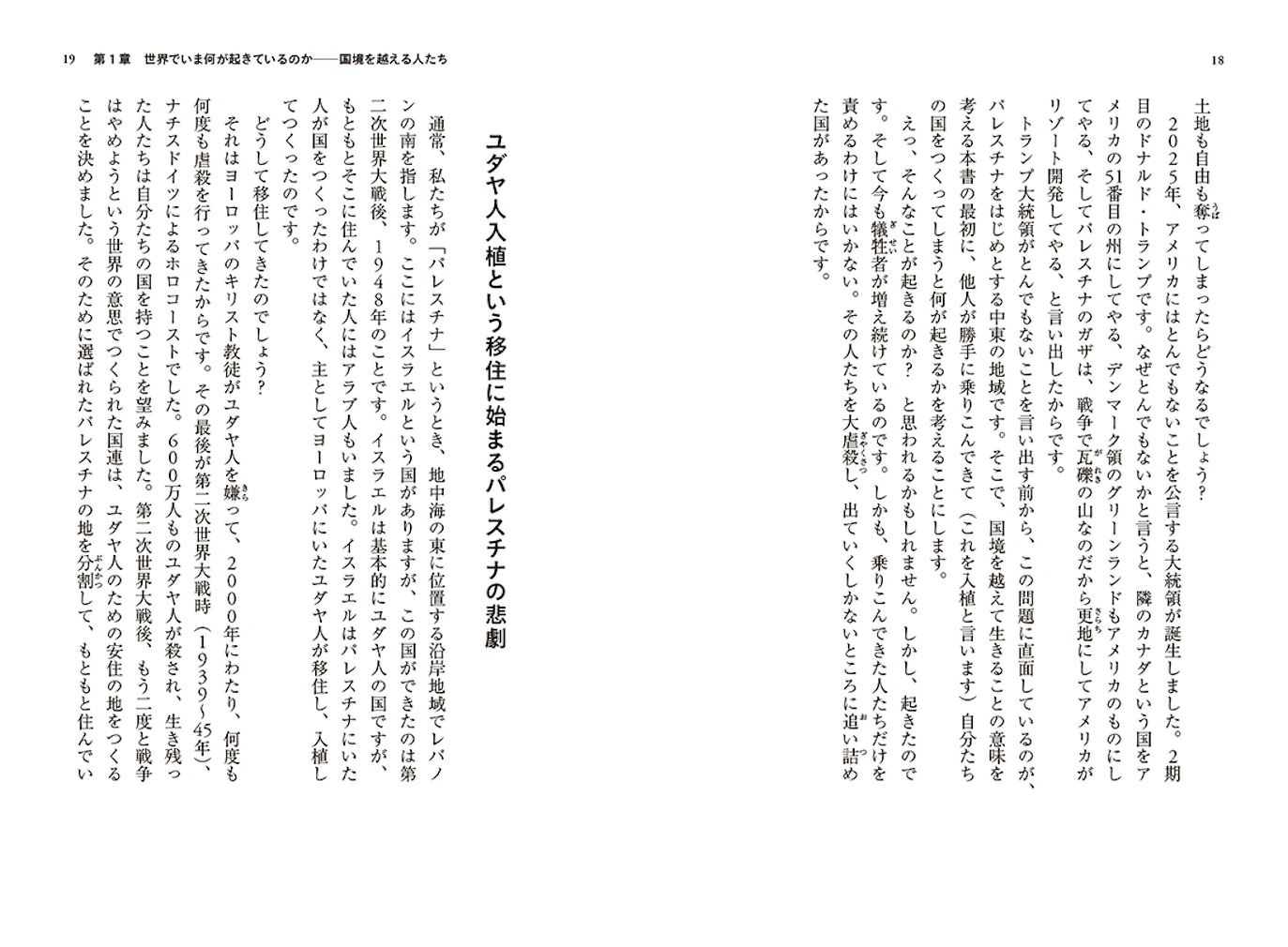 18

土地も自由も奪ってしまったらどうなるでしょう？

２０２５年、アメリカにはとんでもないことを公言する大統領が誕生しました。２期目のドナルド・トランプです。なぜとんでもないかと言うと、隣のカナダという国をアメリカの51番目の州にしてやる、デンマーク領のグリーンランドもアメリカのものにしてやる、そしてパレスチナのガザは、戦争で瓦礫の山なのだから更地にしてアメリカがリゾート開発してやる、と言い出したからです。

トランプ大統領がとんでもないことを言い出す前から、この問題に直面しているのが、パレスチナをはじめとする中東の地域です。そこで、国境を越えて生きることの意味を考える本書の最初に、他人が勝手に乗りこんできて（これを入植と言います）自分たちの国をつくってしまうと何が起きるかを考えることにします。

えっ、そんなことが起きるのか？　と思われるかもしれません。しかし、起きたのです。そして今も犠牲者が増え続けているのです。しかも、乗りこんできた人たちだけを責めるわけにはいかない。その人たちを大虐殺し、出ていくしかないところに追い詰めた国があったからです。

19　第１章　世界でいま何が起きているのか――国境を越える人たち

ユダヤ人入植という移住に始まるパレスチナの悲劇

通常、私たちが「パレスチナ」というとき、地中海の東に位置する沿岸地域でレバノンの南を指します。ここにはイスラエルという国がありますが、この国ができたのは第二次世界大戦後、１９４８年のことです。イスラエルは基本的にユダヤ人の国ですが、もともとそこに住んでいた人にはアラブ人もいました。イスラエルはパレスチナにいた人が国をつくったわけではなく、主としてヨーロッパにいたユダヤ人が移住し、入植してつくったのです。

どうして移住してきたのでしょう？

それはヨーロッパのキリスト教徒がユダヤ人を嫌って、２０００年にわたり、何度も何度も虐殺を行ってきたからです。その最後が第二次世界大戦時（１９３９〜45年）、ナチスドイツによるホロコーストでした。６００万人ものユダヤ人が殺され、生き残った人たちは自分たちの国を持つことを望みました。第二次世界大戦後、もう二度と戦争はやめようという世界の意思でつくられた国連は、ユダヤ人のための安住の地をつくることを決めました。そのために選ばれたパレスチナの地を分割して、もともと住んでい